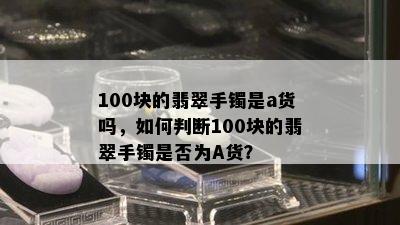 100块的翡翠手镯是a货吗，如何判断100块的翡翠手镯是否为A货?